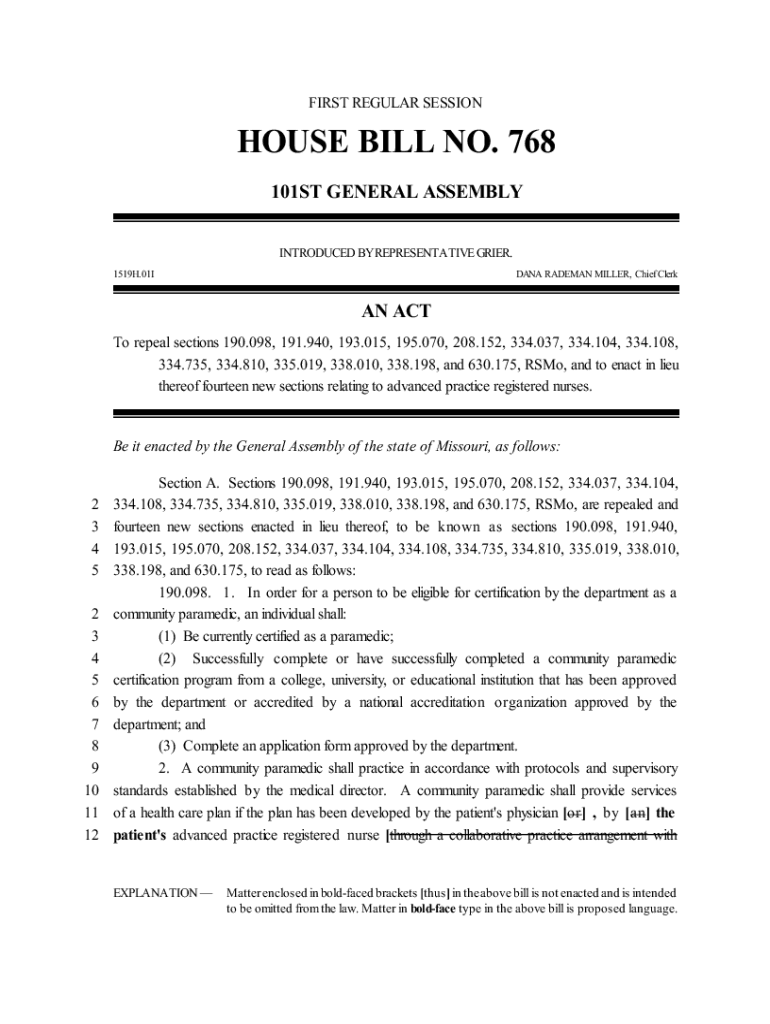 FIRST REGULAR SESSION

HOUSE BILL NO. 768

101ST GENERAL ASSEMBLY

INTRODUCED BY REPRESENTATIVE GRIER.

1519H.01I DANA RADEMAN MILLER, Chief Clerk

AN ACT

To repeal sections 190.098, 191.940, 193.015, 195.070, 208.152, 334.037, 334.104, 334.108, 334.735, 334.810, 335.019, 338.010, 338.198, and 630.175, RSMo, and to enact in lieu thereof fourteen new sections relating to advanced practice registered nurses.

Be it enacted by the General Assembly of the state of Missouri, as follows:

Section A. Sections 190.098, 191.940, 193.015, 195.070, 208.152, 334.037, 334.104, 2 334.108, 334.735, 334.810, 335.019, 338.010, 338.198, and 630.175, RSMo, are repealed and 3 fourteen new sections enacted in lieu thereof, to be known as sections 190.098, 191.940, 4 193.015, 195.070, 208.152, 334.037, 334.104, 334.108, 334.735, 334.810, 335.019, 338.010, 5 338.198, and 630.175, to read as follows:

190.098. 1. In order for a person to be eligible for certification by the department as a 2 community paramedic, an individual shall:

3 (1) Be currently certified as a paramedic;

4 (2) Successfully complete or have successfully completed a community paramedic 5 certification program from a college, university, or educational institution that has been approved 6 by the department or accredited by a national accreditation organization approved by the 7 department; and

8 (3) Complete an application form approved by the department.

9 2. A community paramedic shall practice in accordance with protocols and supervisory 10 standards established by the medical director. A community paramedic shall provide services 11 of a health care plan if the plan has been developed by the patient's physician [or] , by [an] the 12 patient's advanced practice registered nurse [through a collaborative practice arrangement with

EXPLANATION — Matter enclosed in bold-faced brackets [thus] in the above bill is not enacted and is intended to be omitted from the law. Matter in bold-face type in the above bill is proposed language.